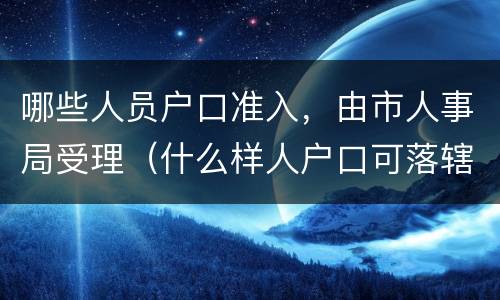 哪些人员户口准入，由市人事局受理（什么样人户口可落辖